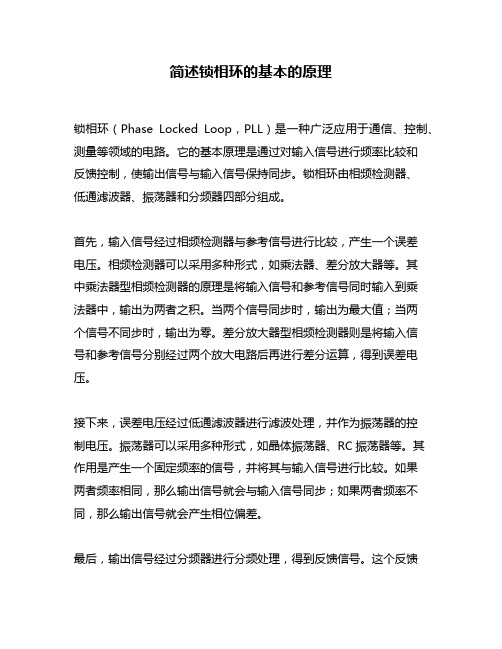 简述锁相环的基本的原理

锁相环（Phase Locked Loop，PLL）是一种广泛应用于通信、控制、测量等领域的电路。它的基本原理是通过对输入信号进行频率比较和反馈控制，使输出信号与输入信号保持同步。锁相环由相频检测器、低通滤波器、振荡器和分频器四部分组成。

首先，输入信号经过相频检测器与参考信号进行比较，产生一个误差电压。相频检测器可以采用多种形式，如乘法器、差分放大器等。其中乘法器型相频检测器的原理是将输入信号和参考信号同时输入到乘法器中，输出为两者之积。当两个信号同步时，输出为最大值；当两个信号不同步时，输出为零。差分放大器型相频检测器则是将输入信号和参考信号分别经过两个放大电路后再进行差分运算，得到误差电压。

接下来，误差电压经过低通滤波器进行滤波处理，并作为振荡器的控制电压。振荡器可以采用多种形式，如晶体振荡器、RC 振荡器等。其作用是产生一个固定频率的信号，并将其与输入信号进行比较。如果两者频率相同，那么输出信号就会与输入信号同步；如果两者频率不同，那么输出信号就会产生相位偏差。

最后，输出信号经过分频器进行分频处理，得到反馈信号。这个反馈